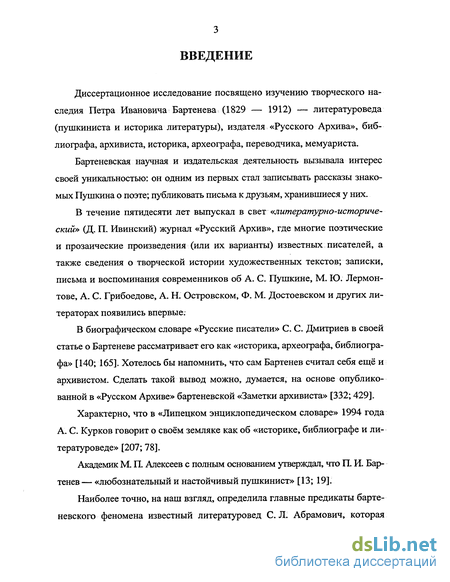 3

ВВЕДЕНИЕ

Диссертационное исследование посвящено изучению творческого наследия Петра Ивановича Бартенева (1829 — 1912) — литературоведа (пушкиниста и историка литературы), издателя «Русского Архива», библиографа, архивиста, историка, археографа, переводчика, мемуариста.

Бартеневская научная и издательская деятельность вызывала интерес своей уникальностью: он одним из первых стал записывать рассказы знакомых Пушкина о поэте; публиковать письма к друзьям, хранившиеся у них.

В течение пятидесяти лет выпускал в свет «литературно-исторический» (Д. П. Ивинский) журнал «Русский Архив», где многие поэтические и прозаические произведения (или их варианты) известных писателей, а также сведения о творческой истории художественных текстов; записки, письма и воспоминания современников об А. С. Пушкине, М. Ю. Лермонтове, А. С. Грибоедове, А. Н. Островском, Ф. М. Достоевском и других литераторах появились впервые.

В биографическом словаре «Русские писатели» С. С. Дмитриев в своей статье о Бартеневе рассматривает его как «историка, археографа, библиографа» [140; 165]. Хотелось бы напомнить, что сам Бартенев считал себя ещё и архивистом. Сделать такой вывод можно, думается, на основе опубликованной в «Русском Архиве» бартеневской «Заметки архивиста» [332; 429].

Характерно, что в «Липецком энциклопедическом словаре» 1994 года А. С. Курков говорит о своём земляке как об «историке, библиографе и литературоведе» [207; 78].

Академик М. П. Алексеев с полным основанием утверждал, что П. И. Бартенев — «любознательный и настойчивый пушкинист» [13; 19].

Наиболее точно, на наш взгляд, определила главные предикаты бартеневского феномена известный литературовед С. Л. Абрамович, которая

dsLib.net
библиотека диссертаций